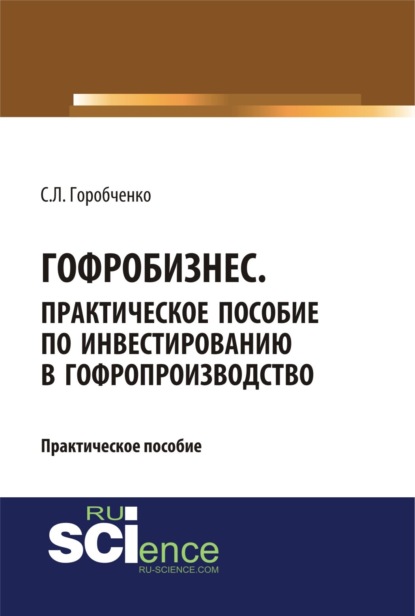 С.Л. Горобченко

ГОФРОБИЗНЕС. ПРАКТИЧЕСКОЕ ПОСОБИЕ ПО ИНВЕСТИРОВАНИЮ В ГОФРОПРОИЗВОДСТВО

Практическое пособие

RU SCIence RU-SCIENCE.COM